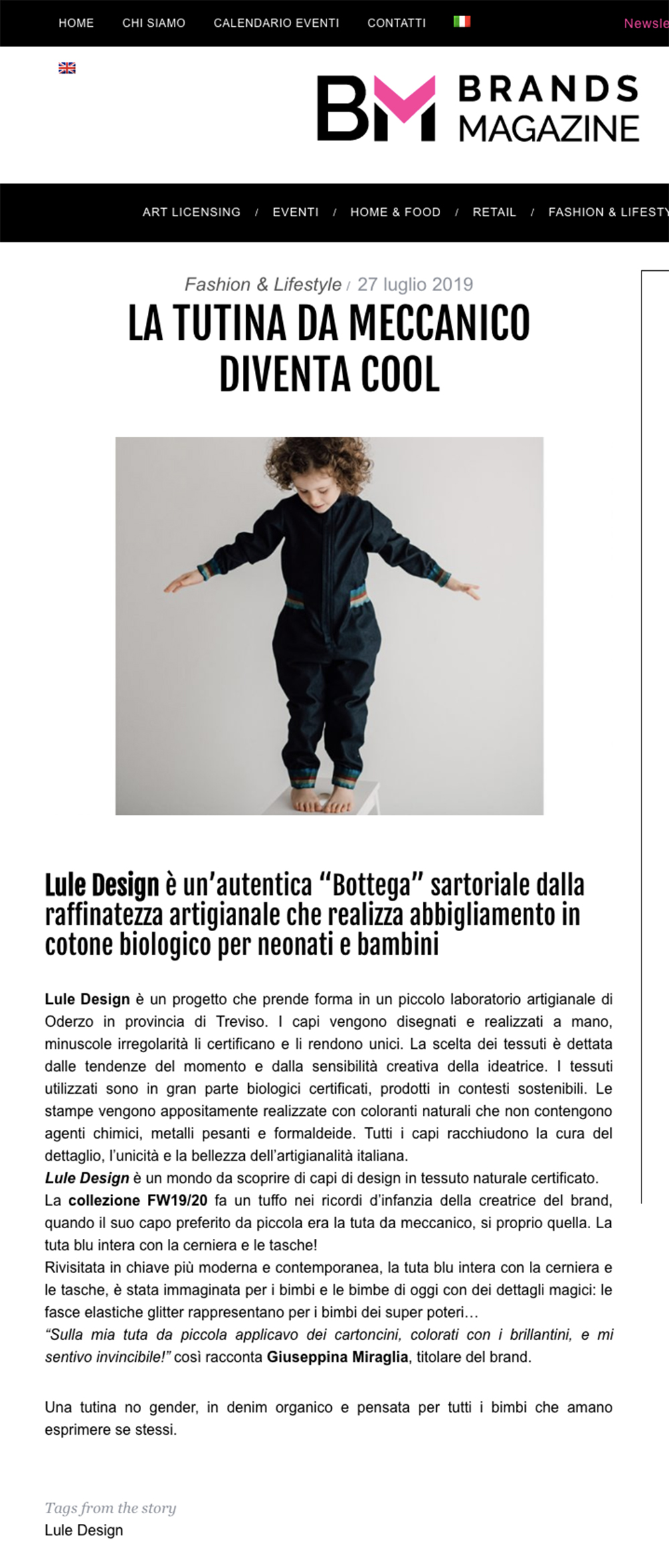 HOME CHI SIAMO CALENDARIO EVENTI CONTATTI

Newsle

BM BRANDS MAGAZINE

ART LICENSING / EVENTI / HOME & FOOD / RETAIL / FASHION & LIFESTY

Fashion & Lifestyle / 27 luglio 2019

LA TUTINA DA MECCANICO DIVENTA COOL

Lule Design è un'autentica "Bottega" sartoriale dalla raffinatezza artigianale che realizza abbigliamento in cotone biologico per neonati e bambini

Lule Design è un progetto che prende forma in un piccolo laboratorio artigianale di Oderzo in provincia di Treviso. I capi vengono disegnati e realizzati a mano, minuscole irregolarità li certificano e li rendono unici. La scelta dei tessuti è dettata dalle tendenze del momento e dalla sensibilità creativa della ideatrice. I tessuti utilizzati sono in gran parte biologici certificati, prodotti in contesti sostenibili. Le stampe vengono appositamente realizzate con coloranti naturali che non contengono agenti chimici, metalli pesanti e formaldeide. Tutti i capi racchiudono la cura del dettaglio, l'unicità e la bellezza dell'artigianalità italiana.
Lule Design è un mondo da scoprire di capi di design in tessuto naturale certificato.
La collezione FW19/20 fa un tuffo nei ricordi d'infanzia della creatrice del brand, quando il suo capo preferito da piccola era la tuta da meccanico, si proprio quella. La tuta blu intera con la cerniera e le tasche!
Rivisitata in chiave più moderna e contemporanea, la tuta blu intera con la cerniera e le tasche, è stata immaginata per i bimbi e le bimbe di oggi con dei dettagli magici: le fasce elastiche glitter rappresentano per i bimbi dei super poteri…
"Sulla mia tuta da piccola applicavo dei cartoncini, colorati con i brillantini, e mi sentivo invincibile!" così racconta Giuseppina Miraglia, titolare del brand.

Una tutina no gender, in denim organico e pensata per tutti i bimbi che amano esprimere se stessi.

Tags from the story
Lule Design